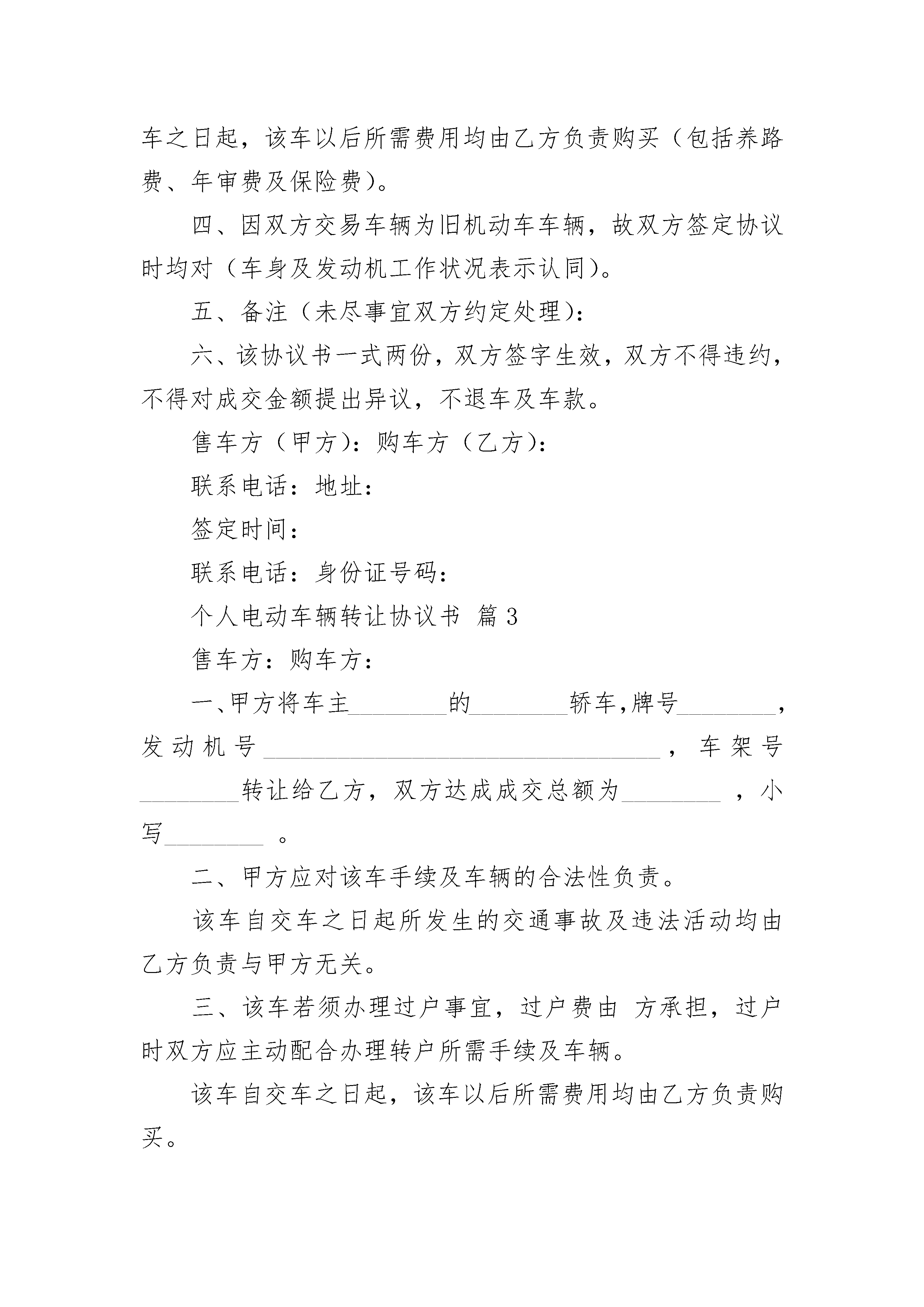 车之日起，该车以后所需费用均由乙方负责购买（包括养路费、年审费及保险费）。

四、因双方交易车辆为旧机动车车辆，故双方签定协议时均对（车身及发动机工作状况表示认同）。

五、备注（未尽事宜双方约定处理）：

六、该协议书一式两份，双方签字生效，双方不得违约，不得对成交金额提出异议，不退车及车款。

售车方（甲方）：购车方（乙方）：

联系电话：地址：

签定时间：

联系电话：身份证号码：

个人电动车辆转让协议书 篇3

售车方：购车方：

一、甲方将车主________的________轿车，牌号________，发动机号________________________________，车架号________转让给乙方，双方达成成交总额为________ ，小写________ 。

二、甲方应对该车手续及车辆的合法性负责。

该车自交车之日起所发生的交通事故及违法活动均由乙方负责与甲方无关。

三、该车若须办理过户事宜，过户费由 方承担，过户时双方应主动配合办理转户所需手续及车辆。

该车自交车之日起，该车以后所需费用均由乙方负责购买。